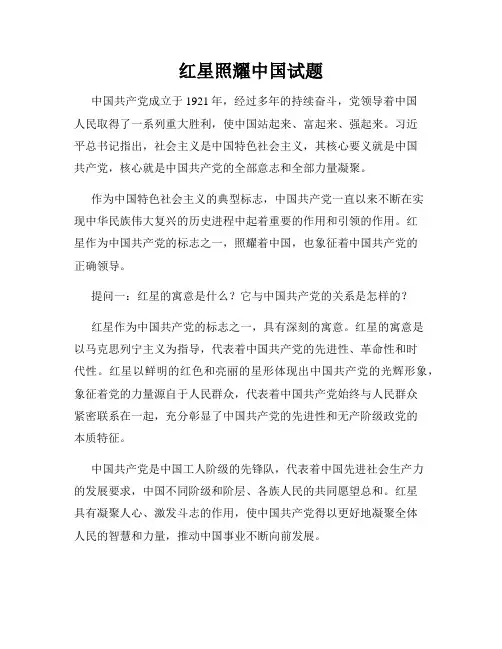 红星照耀中国试题

中国共产党成立于 1921 年，经过多年的持续奋斗，党领导着中国人民取得了一系列重大胜利，使中国站起来、富起来、强起来。习近平总书记指出，社会主义是中国特色社会主义，其核心要义就是中国共产党，核心就是中国共产党的全部意志和全部力量凝聚。

作为中国特色社会主义的典型标志，中国共产党一直以来不断在实现中华民族伟大复兴的历史进程中起着重要的作用和引领的作用。红星作为中国共产党的标志之一，照耀着中国，也象征着中国共产党的正确领导。

提问一：红星的寓意是什么？它与中国共产党的关系是怎样的？

红星作为中国共产党的标志之一，具有深刻的寓意。红星的寓意是以马克思列宁主义为指导，代表着中国共产党的先进性、革命性和时代性。红星以鲜明的红色和亮丽的星形体现出中国共产党的光辉形象，象征着党的力量源自于人民群众，代表着中国共产党始终与人民群众紧密联系在一起，充分彰显了中国共产党的先进性和无产阶级政党的本质特征。

中国共产党是中国工人阶级的先锋队，代表着中国先进社会生产力的发展要求，中国不同阶级和阶层、各族人民的共同愿望总和。红星具有凝聚人心、激发斗志的作用，使中国共产党得以更好地凝聚全体人民的智慧和力量，推动中国事业不断向前发展。